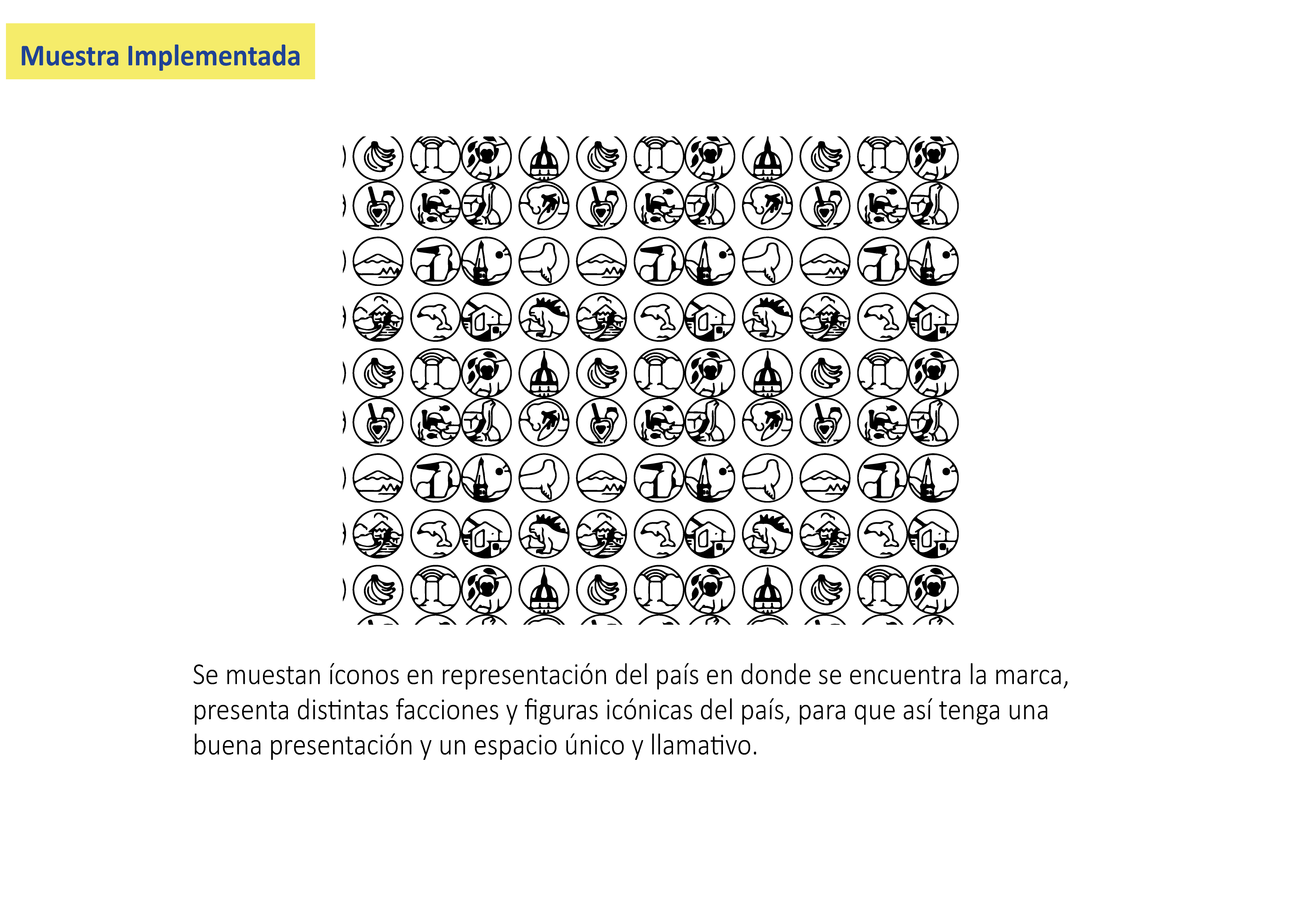 Muestra Implementada

Se muestan íconos en representación del país en donde se encuentra la marca, presenta distintas facciones y figuras icónicas del país, para que así tenga una buena presentación y un espacio único y llamativo.